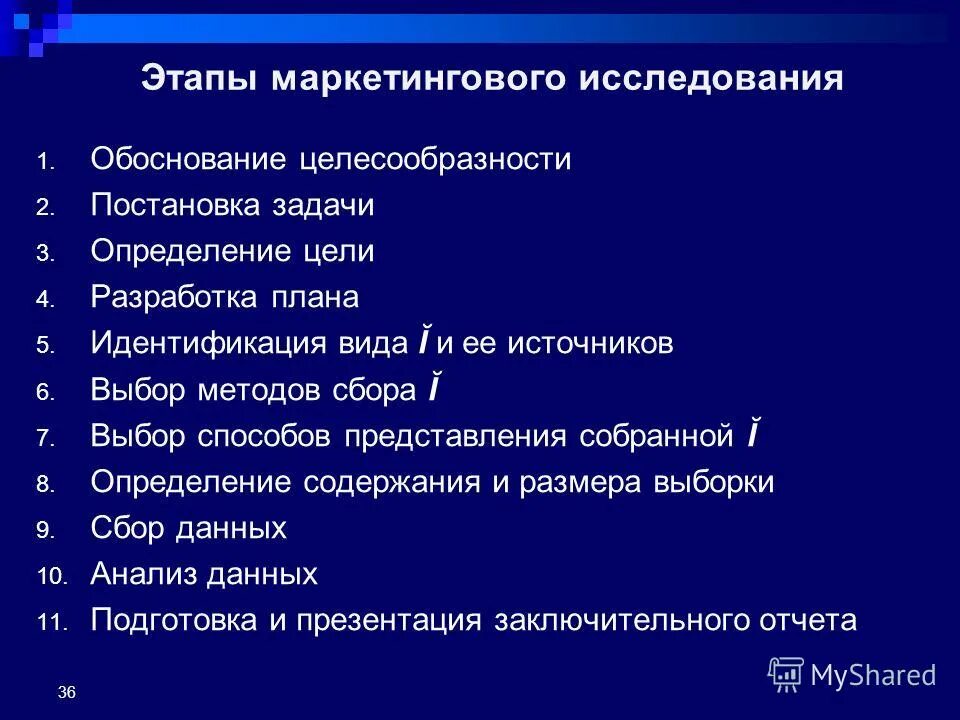 Этапы маркетингового исследования

1. Обоснование целесообразности
2. Постановка задачи
3. Определение цели
4. Разработка плана
5. Идентификация вида Ĭ и ее источников
6. Выбор методов сбора Ĭ
7. Выбор способов представления собранной Ĭ
8. Определение содержания и размера выборки
9. Сбор данных
10. Анализ данных
11. Подготовка и презентация заключительного отчета

36

MyShared